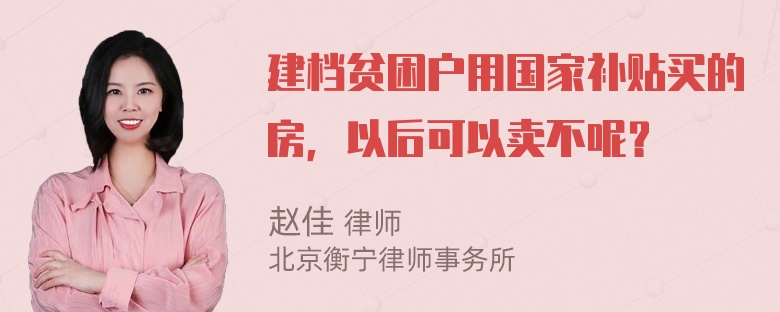 建档贫困户用国家补贴买的房，以后可以卖不呢？

赵佳 律师
北京衡宁律师事务所